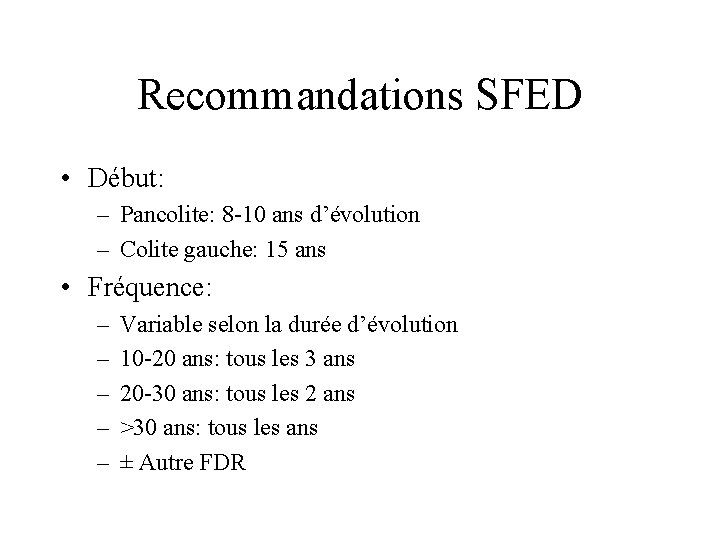 Recommandations SFED

• Début:
– Pancolite: 8-10 ans d'évolution
– Colite gauche: 15 ans

• Fréquence:
– Variable selon la durée d'évolution
– 10-20 ans: tous les 3 ans
– 20-30 ans: tous les 2 ans
– >30 ans: tous les ans
– ± Autre FDR